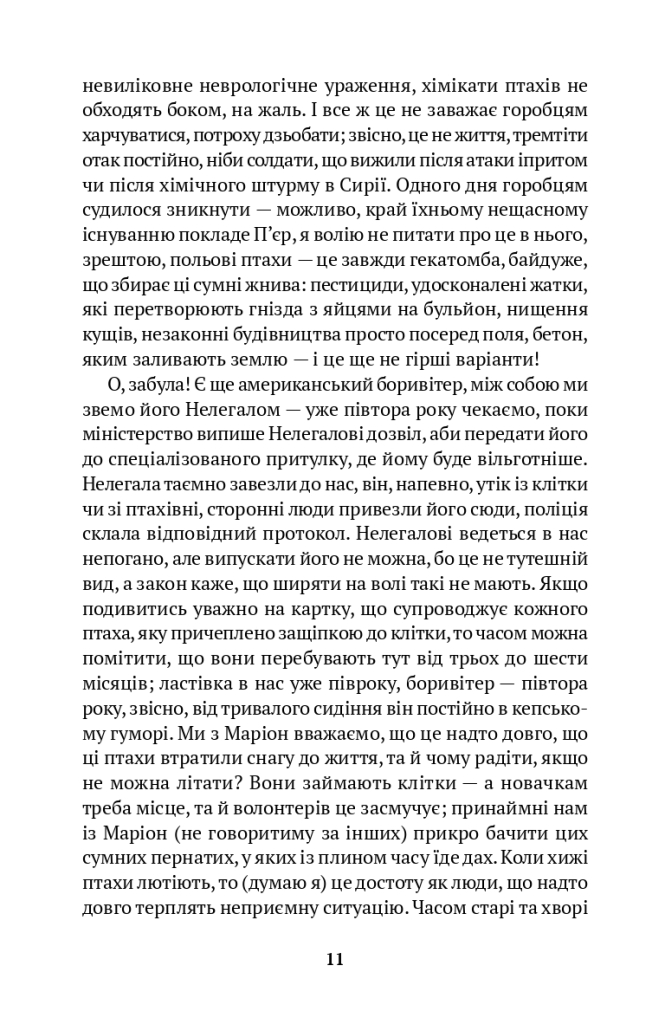 невиліковне неврологічне ураження, хімікати птахів не обходять боком, на жаль. І все ж це не заважає горобцям харчуватися, потроху дзьобати; звісно, це не життя, тремтіти отак постійно, ніби солдати, що вижили після атаки іпритом чи після хімічного штурму в Сирії. Одного дня горобцям судилося зникнути — можливо, край їхньому нещасному існуванню покладе П'єр, я волію не питати про це в нього, зрештою, польові птахи — це завжди гекатомба, байдуже, що збирає ці сумні жнива: пестициди, удосконалені жатки, які перетворюють гнізда з яйцями на бульйон, нищення кущів, незаконні будівництва просто посеред поля, бетон, яким заливають землю — і це ще не гірші варіанти!

О, забула! Є ще американський боривітер, між собою ми звемо його Нелегалом — уже півтора року чекаємо, поки міністерство випише Нелегалові дозвіл, аби передати його до спеціалізованого притулку, де йому буде вільготніше. Нелегала таємно завезли до нас, він, напевно, утік із клітки чи зі птахівні, сторонні люди привезли його сюди, поліція склала відповідний протокол. Нелегалові ведеться в нас непогано, але випускати його не можна, бо це не тутешній вид, а закон каже, що ширяти на волі такі не мають. Якщо подивитись уважно на картку, що супроводжує кожного птаха, яку причеплено защіпкою до клітки, то часом можна помітити, що вони перебувають тут від трьох до шести місяців; ластівка в нас уже півроку, боривітер — півтора року, звісно, від тривалого сидіння він постійно в кепському гуморі. Ми з Маріон вважаємо, що це надто довго, що ці птахи втратили снагу до життя, та й чому радіти, якщо не можна літати? Вони займають клітки — а новачкам треба місце, та й волонтерів це засмучує; принаймні нам із Маріон (не говоритиму за інших) прикро бачити цих сумних пернатих, у яких із плином часу їде дах. Коли хижі птахи лютіють, то (думаю я) це достоту як люди, що надто довго терплять неприємну ситуацію. Часом старі та хворі

11